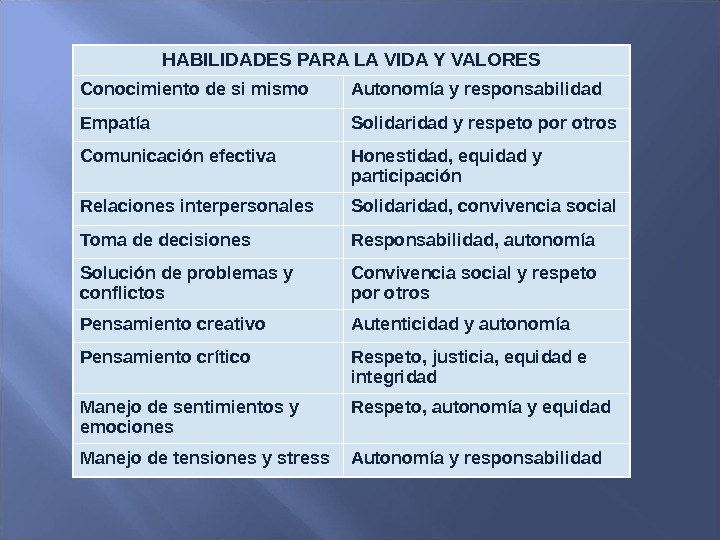 | HABILIDADES PARA LA VIDA Y VALORES | |
|---|---|
| Conocimiento de si mismo | Autonomía y responsabilidad |
| Empatía | Solidaridad y respeto por otros |
| Comunicación efectiva | Honestidad, equidad y participación |
| Relaciones interpersonales | Solidaridad, convivencia social |
| Toma de decisiones | Responsabilidad, autonomía |
| Solución de problemas y conflictos | Convivencia social y respeto por otros |
| Pensamiento creativo | Autenticidad y autonomía |
| Pensamiento crítico | Respeto, justicia, equidad e integridad |
| Manejo de sentimientos y emociones | Respeto, autonomía y equidad |
| Manejo de tensiones y stress | Autonomía y responsabilidad |